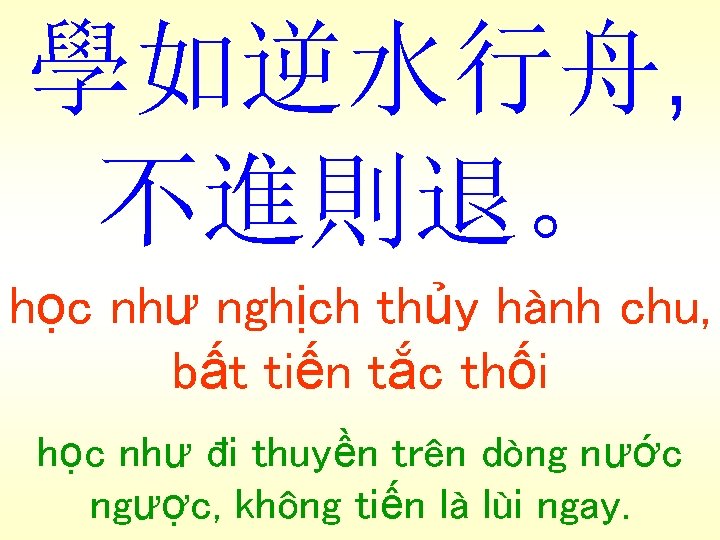 學如逆水行舟,
不進則退。

học như nghịch thủy hành chu,
bất tiến tắc thối

học như đi thuyền trên dòng nước ngược, không tiến là lùi ngay.